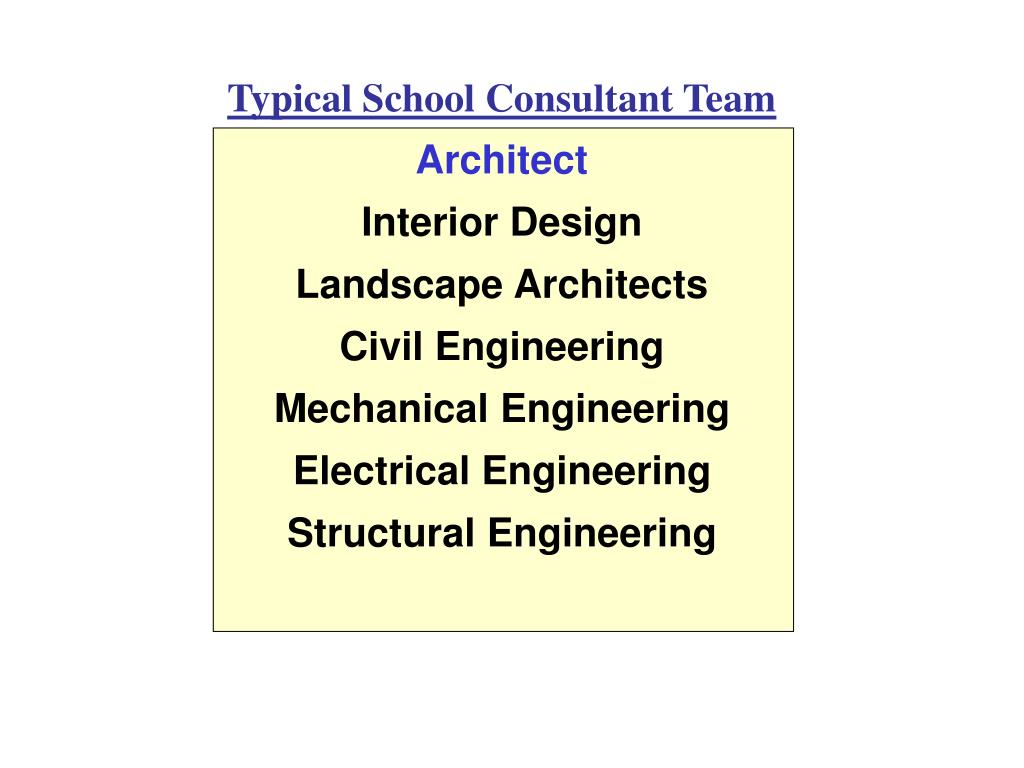 Typical School Consultant Team

Architect
Interior Design
Landscape Architects
Civil Engineering
Mechanical Engineering
Electrical Engineering
Structural Engineering